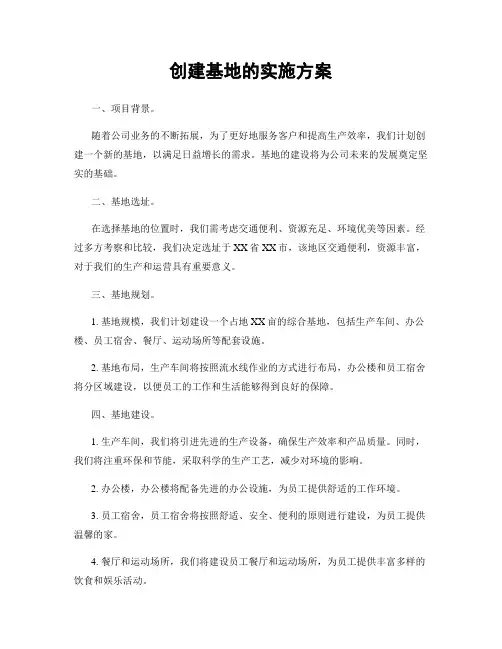 创建基地的实施方案

一、项目背景。

随着公司业务的不断拓展，为了更好地服务客户和提高生产效率，我们计划创建一个新的基地，以满足日益增长的需求。基地的建设将为公司未来的发展奠定坚实的基础。

二、基地选址。

在选择基地的位置时，我们需考虑交通便利、资源充足、环境优美等因素。经过多方考察和比较，我们决定选址于XX省XX市，该地区交通便利，资源丰富，对于我们的生产和运营具有重要意义。

三、基地规划。

1. 基地规模，我们计划建设一个占地XX亩的综合基地，包括生产车间、办公楼、员工宿舍、餐厅、运动场所等配套设施。

2. 基地布局，生产车间将按照流水线作业的方式进行布局，办公楼和员工宿舍将分区域建设，以便员工的工作和生活能够得到良好的保障。

四、基地建设。

1. 生产车间，我们将引进先进的生产设备，确保生产效率和产品质量。同时，我们将注重环保和节能，采取科学的生产工艺，减少对环境的影响。

2. 办公楼，办公楼将配备先进的办公设施，为员工提供舒适的工作环境。

3. 员工宿舍，员工宿舍将按照舒适、安全、便利的原则进行建设，为员工提供温馨的家。

4. 餐厅和运动场所，我们将建设员工餐厅和运动场所，为员工提供丰富多样的饮食和娱乐活动。